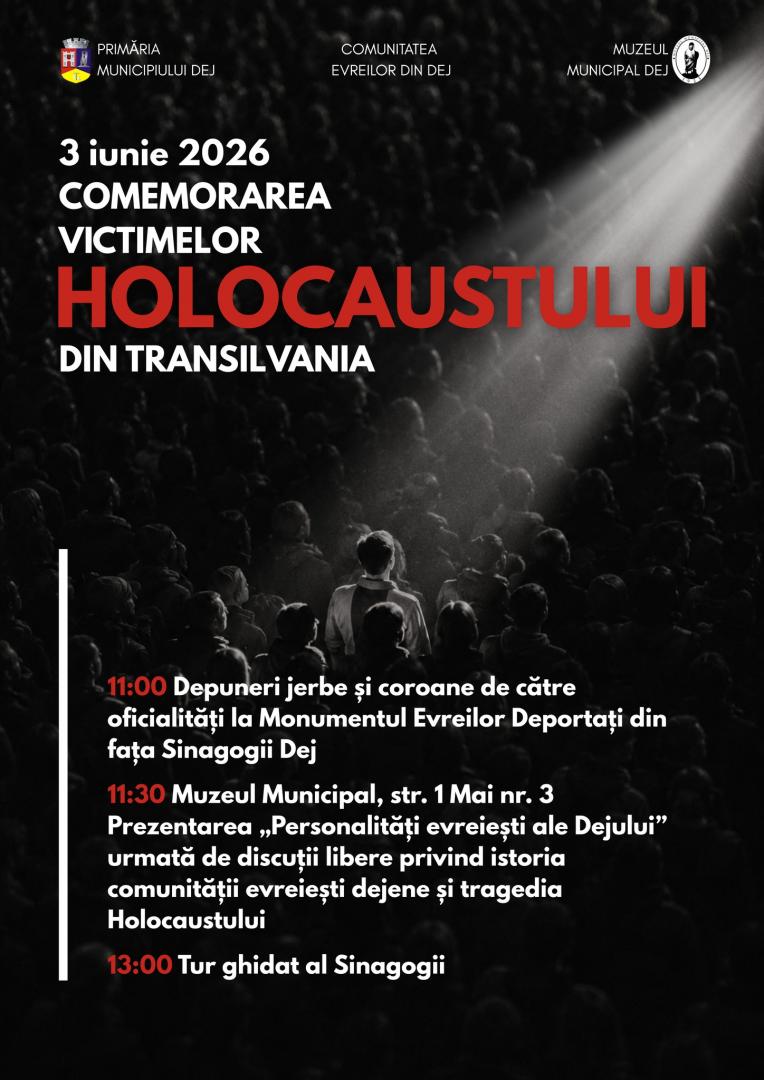 PRIMĂRIA MUNICIPIULUI DEJ

COMUNITATEA EVREILOR DIN DEJ

MUZEUL MUNICIPAL DEJ

3 iunie 2026
COMEMORAREA VICTIMELOR
HOLOCAUSTULUI
DIN TRANSILVANIA

11:00 Depuneri jerbe și coroane de către oficialități la Monumentul Evreilor Deportați din fața Sinagogii Dej

11:30 Muzeul Municipal, str. 1 Mai nr. 3 Prezentarea „Personalități evreiești ale Dejului” urmată de discuții libere privind istoria comunității evreiești dejene și tragedia Holocaustului

13:00 Tur ghidat al Sinagogii